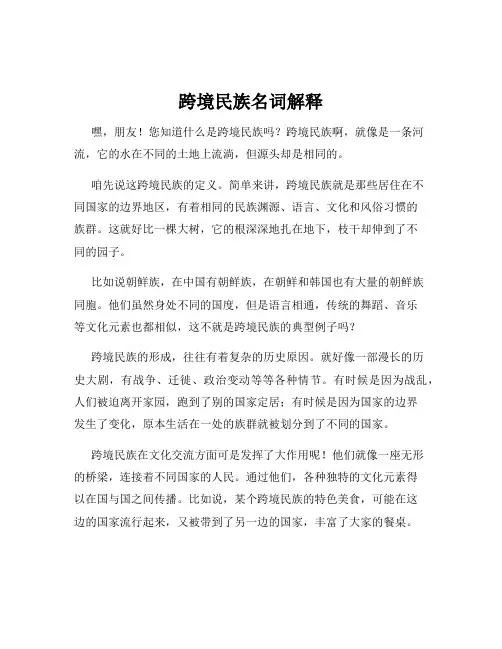 跨境民族名词解释

嘿，朋友！您知道什么是跨境民族吗？跨境民族啊，就像是一条河流，它的水在不同的土地上流淌，但源头却是相同的。

咱先说这跨境民族的定义。简单来讲，跨境民族就是那些居住在不同国家的边界地区，有着相同的民族渊源、语言、文化和风俗习惯的族群。这就好比一棵大树，它的根深深地扎在地下，枝干却伸到了不同的园子。

比如说朝鲜族，在中国有朝鲜族，在朝鲜和韩国也有大量的朝鲜族同胞。他们虽然身处不同的国度，但是语言相通，传统的舞蹈、音乐等文化元素也都相似，这不就是跨境民族的典型例子吗？

跨境民族的形成，往往有着复杂的历史原因。就好像一部漫长的历史大剧，有战争、迁徙、政治变动等等各种情节。有时候是因为战乱，人们被迫离开家园，跑到了别的国家定居；有时候是因为国家的边界发生了变化，原本生活在一处的族群就被划分到了不同的国家。

跨境民族在文化交流方面可是发挥了大作用呢！他们就像一座无形的桥梁，连接着不同国家的人民。通过他们，各种独特的文化元素得以在国与国之间传播。比如说，某个跨境民族的特色美食，可能在这边的国家流行起来，又被带到了另一边的国家，丰富了大家的餐桌。